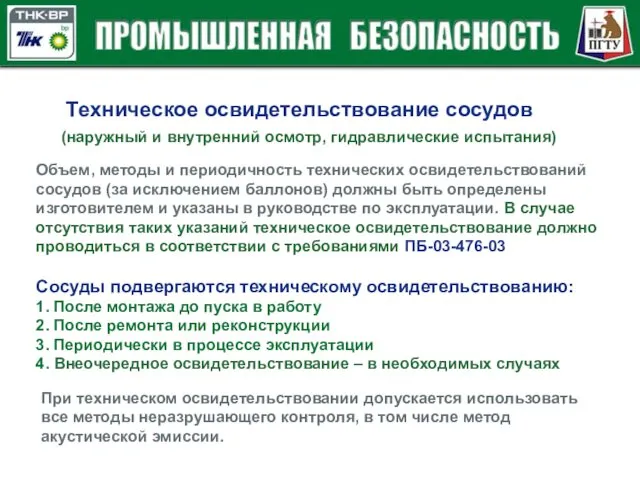 ТНК-ВР
ТНК
bp

ПРОМЫШЛЕННАЯ БЕЗОПАСНОСТЬ

ПГТУ

Техническое освидетельствование сосудов

(наружный и внутренний осмотр, гидравлические испытания)

Объем, методы и периодичность технических освидетельствований сосудов (за исключением баллонов) должны быть определены изготовителем и указаны в руководстве по эксплуатации. В случае отсутствия таких указаний техническое освидетельствование должно проводиться в соответствии с требованиями ПБ-03-476-03

Сосуды подвергаются техническому освидетельствованию:
1. После монтажа до пуска в работу
2. После ремонта или реконструкции
3. Периодически в процессе эксплуатации
4. Внеочередное освидетельствование – в необходимых случаях

При техническом освидетельствовании допускается использовать все методы неразрушающего контроля, в том числе метод акустической эмиссии.